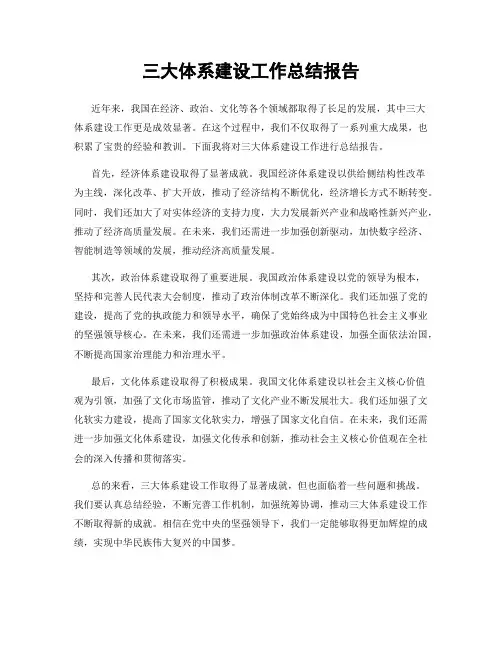 三大体系建设工作总结报告

近年来，我国在经济、政治、文化等各个领域都取得了长足的发展，其中三大体系建设工作更是成效显著。在这个过程中，我们不仅取得了一系列重大成果，也积累了宝贵的经验和教训。下面我将对三大体系建设工作进行总结报告。

首先，经济体系建设取得了显著成就。我国经济体系建设以供给侧结构性改革为主线，深化改革、扩大开放，推动了经济结构不断优化，经济增长方式不断转变。同时，我们还加大了对实体经济的支持力度，大力发展新兴产业和战略性新兴产业，推动了经济高质量发展。在未来，我们还需进一步加强创新驱动，加快数字经济、智能制造等领域的发展，推动经济高质量发展。

其次，政治体系建设取得了重要进展。我国政治体系建设以党的领导为根本，坚持和完善人民代表大会制度，推动了政治体制改革不断深化。我们还加强了党的建设，提高了党的执政能力和领导水平，确保了党始终成为中国特色社会主义事业的坚强领导核心。在未来，我们还需进一步加强政治体系建设，加强全面依法治国，不断提高国家治理能力和治理水平。

最后，文化体系建设取得了积极成果。我国文化体系建设以社会主义核心价值观为引领，加强了文化市场监管，推动了文化产业不断发展壮大。我们还加强了文化软实力建设，提高了国家文化软实力，增强了国家文化自信。在未来，我们还需进一步加强文化体系建设，加强文化传承和创新，推动社会主义核心价值观在全社会的深入传播和贯彻落实。

总的来看，三大体系建设工作取得了显著成就，但也面临着一些问题和挑战。我们要认真总结经验，不断完善工作机制，加强统筹协调，推动三大体系建设工作不断取得新的成就。相信在党中央的坚强领导下，我们一定能够取得更加辉煌的成绩，实现中华民族伟大复兴的中国梦。